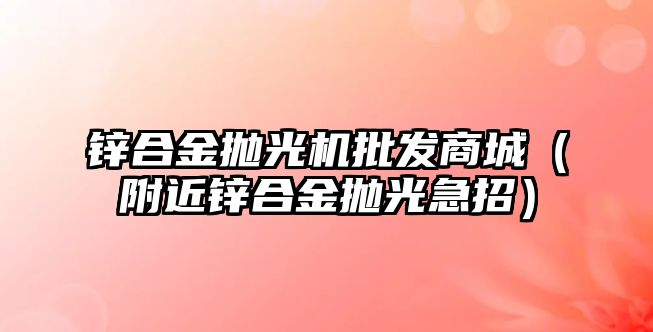 锌合金抛光机批发商城（附近锌合金抛光急招）